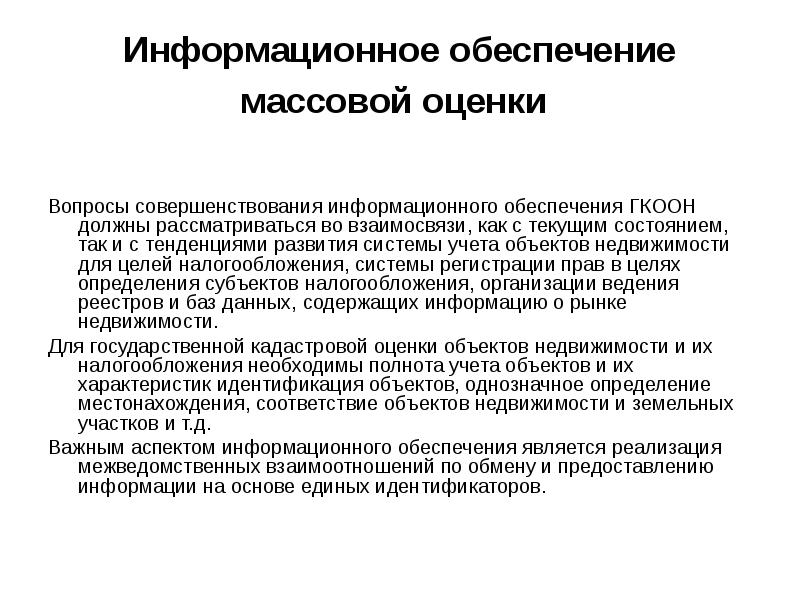 Информационное обеспечение массовой оценки

Вопросы совершенствования информационного обеспечения ГКООН должны рассматриваться во взаимосвязи, как с текущим состоянием, так и с тенденциями развития системы учета объектов недвижимости для целей налогообложения, системы регистрации прав в целях определения субъектов налогообложения, организации ведения реестров и баз данных, содержащих информацию о рынке недвижимости.

Для государственной кадастровой оценки объектов недвижимости и их налогообложения необходимы полнота учета объектов и их характеристик идентификация объектов, однозначное определение местонахождения, соответствие объектов недвижимости и земельных участков и т.д.

Важным аспектом информационного обеспечения является реализация межведомственных взаимоотношений по обмену и предоставлению информации на основе единых идентификаторов.